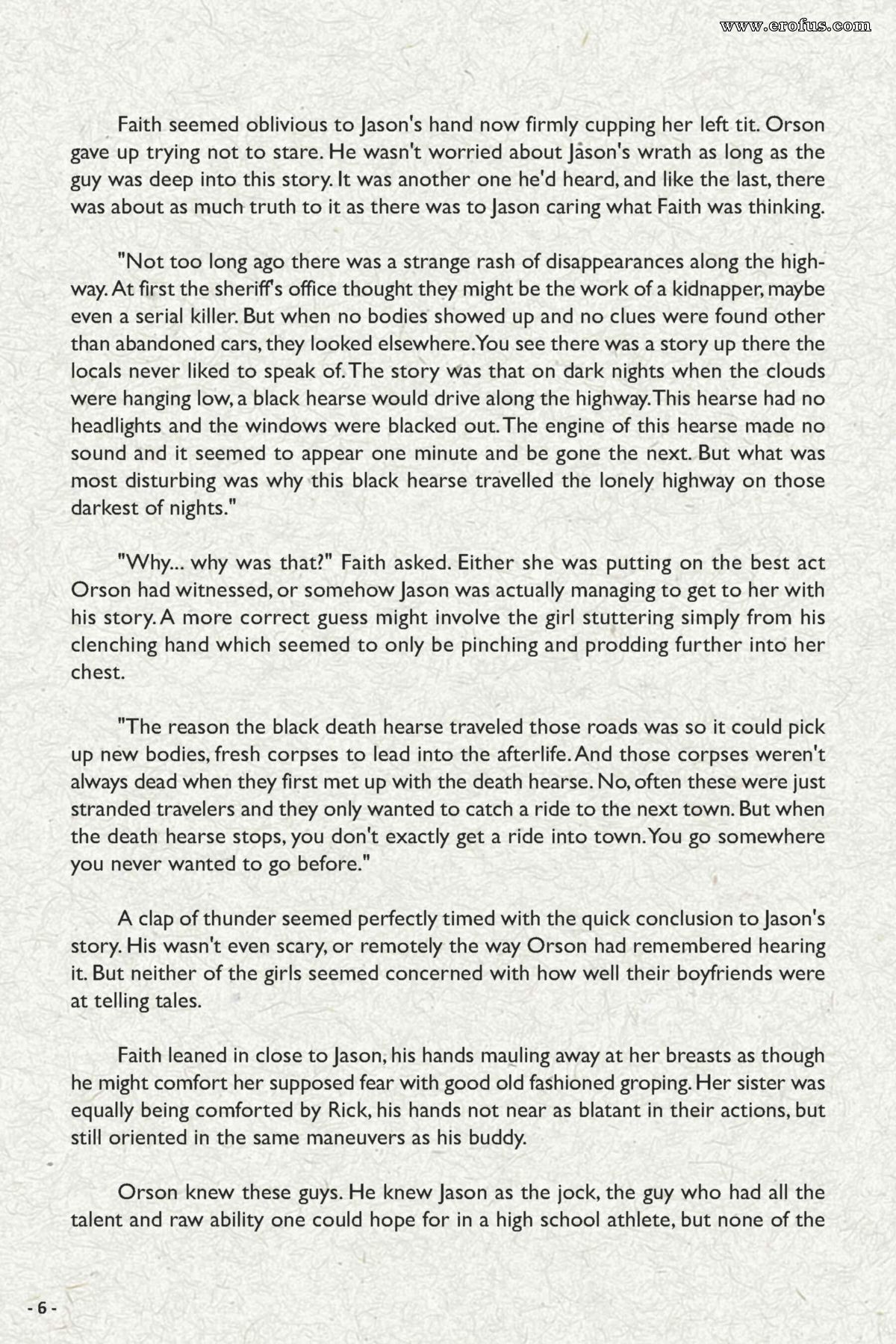 www.erofus.com

Faith seemed oblivious to Jason's hand now firmly cupping her left tit. Orson gave up trying not to stare. He wasn't worried about Jason's wrath as long as the guy was deep into this story. It was another one he'd heard, and like the last, there was about as much truth to it as there was to Jason caring what Faith was thinking.

"Not too long ago there was a strange rash of disappearances along the highway. At first the sheriff's office thought they might be the work of a kidnapper, maybe even a serial killer. But when no bodies showed up and no clues were found other than abandoned cars, they looked elsewhere. You see there was a story up there the locals never liked to speak of. The story was that on dark nights when the clouds were hanging low, a black hearse would drive along the highway. This hearse had no headlights and the windows were blacked out. The engine of this hearse made no sound and it seemed to appear one minute and be gone the next. But what was most disturbing was why this black hearse travelled the lonely highway on those darkest of nights."

"Why... why was that?" Faith asked. Either she was putting on the best act Orson had witnessed, or somehow Jason was actually managing to get to her with his story. A more correct guess might involve the girl stuttering simply from his clenching hand which seemed to only be pinching and prodding further into her chest.

"The reason the black death hearse traveled those roads was so it could pick up new bodies, fresh corpses to lead into the afterlife. And those corpses weren't always dead when they first met up with the death hearse. No, often these were just stranded travelers and they only wanted to catch a ride to the next town. But when the death hearse stops, you don't exactly get a ride into town. You go somewhere you never wanted to go before."

A clap of thunder seemed perfectly timed with the quick conclusion to Jason's story. His wasn't even scary, or remotely the way Orson had remembered hearing it. But neither of the girls seemed concerned with how well their boyfriends were at telling tales.

Faith leaned in close to Jason, his hands mauling away at her breasts as though he might comfort her supposed fear with good old fashioned groping. Her sister was equally being comforted by Rick, his hands not near as blatant in their actions, but still oriented in the same maneuvers as his buddy.

Orson knew these guys. He knew Jason as the jock, the guy who had all the talent and raw ability one could hope for in a high school athlete, but none of the

- 6 -